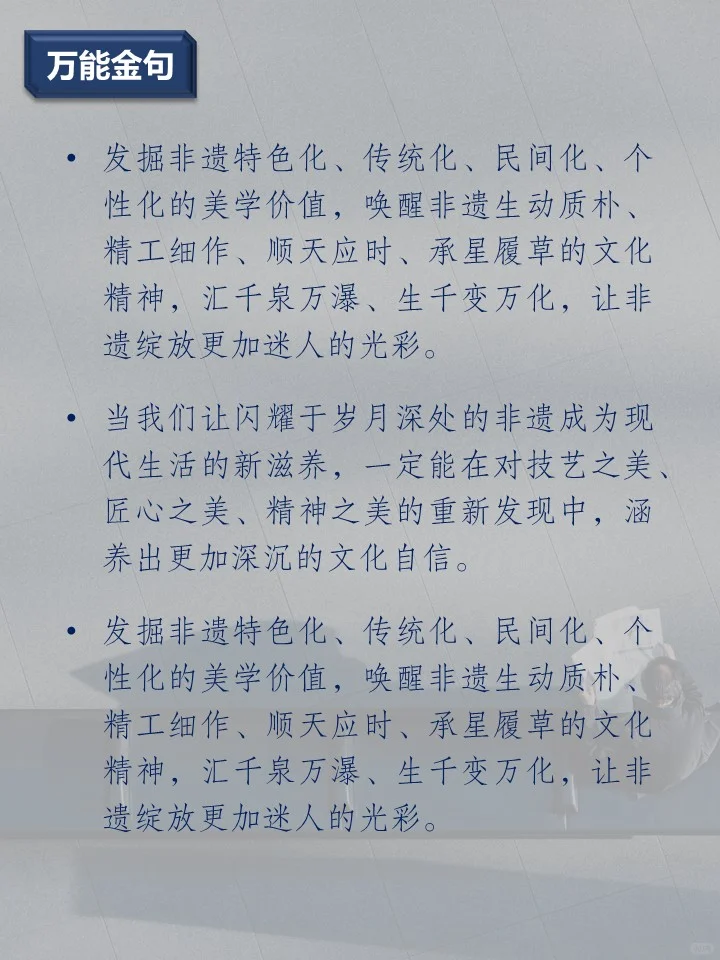 万能金句

• 发掘非遗特色化、传统化、民间化、个性化的美学价值，唤醒非遗生动质朴、精工细作、顺天应时、承星履草的文化精神，汇千泉万瀑、生千变万化，让非遗绽放更加迷人的光彩。

• 当我们让闪耀于岁月深处的非遗成为现代生活的新滋养，一定能在对技艺之美、匠心之美、精神之美的重新发现中，涵养出更加深沉的文化自信。

• 发掘非遗特色化、传统化、民间化、个性化的美学价值，唤醒非遗生动质朴、精工细作、顺天应时、承星履草的文化精神，汇千泉万瀑、生千变万化，让非遗绽放更加迷人的光彩。